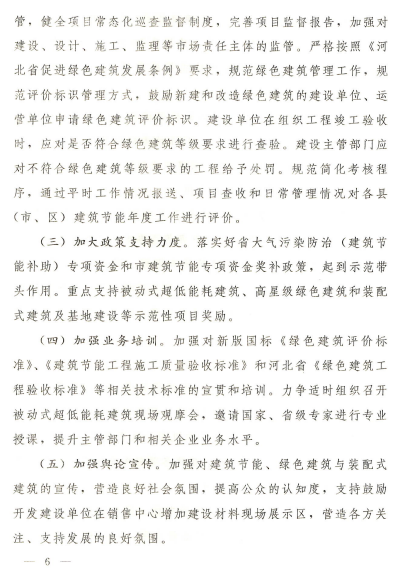 管，健全项目常态化巡查监督制度，完善项目监督报告，加强对建设、设计、施工、监理等市场责任主体的监管。严格按照《河北省促进绿色建筑发展条例》要求，规范绿色建筑管理工作，规范评价标识管理方式，鼓励新建和改造绿色建筑的建设单位、运营单位申请绿色建筑评价标识。建设单位在组织工程竣工验收时，应对是否符合绿色建筑等级要求进行查验。建设主管部门应对不符合绿色建筑等级要求的工程给予处罚。规范简化考核程序，通过平时工作情况报送、项目查收和日常管理情况对各县（市、区）建筑节能年度工作进行评价。

（三）加大政策支持力度。落实好省大气污染防治（建筑节能补助）专项资金和市建筑节能专项资金奖补政策，起到示范带头作用。重点支持被动式超低能耗建筑、高星级绿色建筑和装配式建筑及基地建设等示范性项目奖励。

（四）加强业务培训。加强对新版国标《绿色建筑评价标准》、《建筑节能工程施工质量验收标准》和河北省《绿色建筑工程验收标准》等相关技术标准的宣贯和培训。力争适时组织召开被动式超低能耗建筑现场观摩会，邀请国家、省级专家进行专业授课，提升主管部门和相关企业业务水平。

（五）加强舆论宣传。加强对建筑节能、绿色建筑与装配式建筑的宣传，营造良好社会氛围，提高公众的认知度，支持鼓励开发建设单位在销售中心增加建设材料现场展示区，营造各方关注、支持发展的良好氛围。

— 6 —